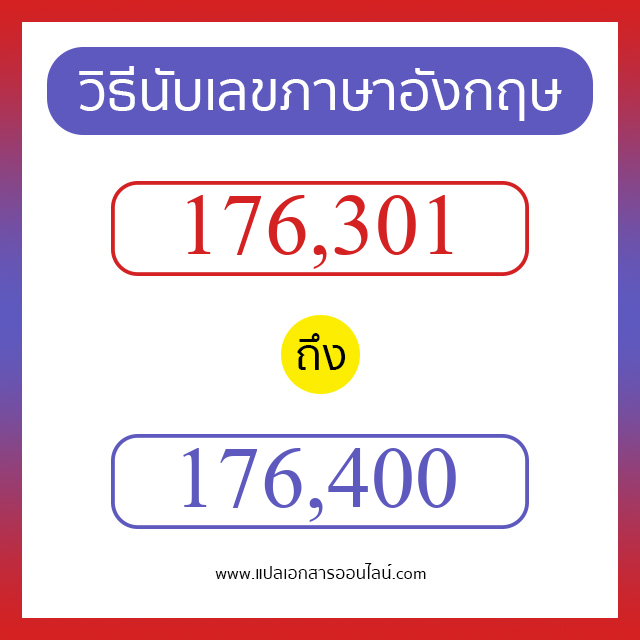 วิธีนับเลขภาษาอังกฤษ

176,301

ถึง

176,400

www.แปลเอกสารออนไลน์.com